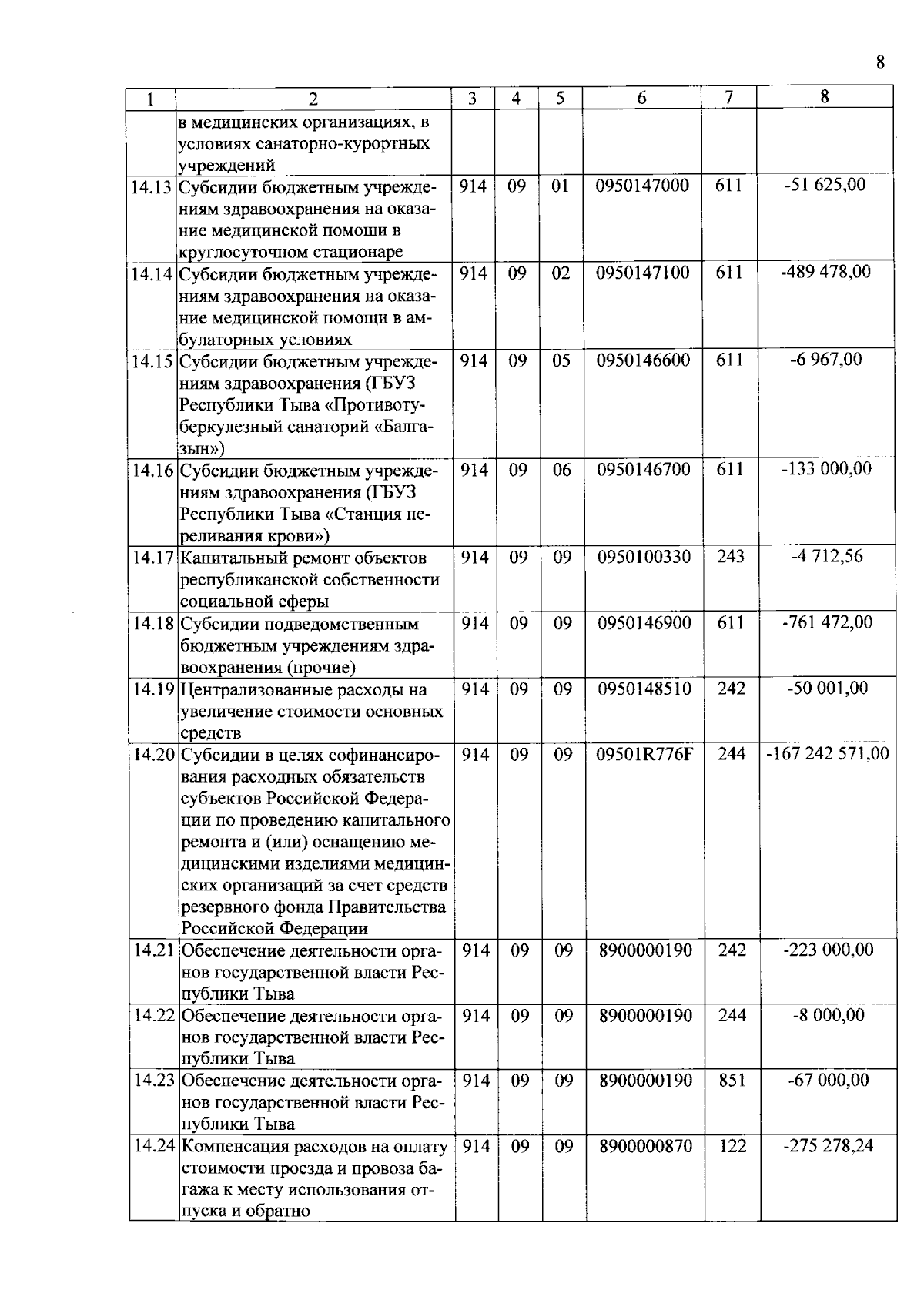 8

| 1 | 2 | 3 | 4 | 5 | 6 | 7 | 8 |
|---|---|---|---|---|---|---|---|
|  | в медицинских организациях, в условиях санаторно-курортных учреждений |  |  |  |  |  |  |
| 14.13 | Субсидии бюджетным учреждениям здравоохранения на оказание медицинской помощи в круглосуточном стационаре | 914 | 09 | 01 | 0950147000 | 611 | -51 625,00 |
| 14.14 | Субсидии бюджетным учреждениям здравоохранения на оказание медицинской помощи в амбулаторных условиях | 914 | 09 | 02 | 0950147100 | 611 | -489 478,00 |
| 14.15 | Субсидии бюджетным учреждениям здравоохранения (ГБУЗ Республики Тыва «Противотуберкулезный санаторий «Балгазын») | 914 | 09 | 05 | 0950146600 | 611 | -6 967,00 |
| 14.16 | Субсидии бюджетным учреждениям здравоохранения (ГБУЗ Республики Тыва «Станция переливания крови») | 914 | 09 | 06 | 0950146700 | 611 | -133 000,00 |
| 14.17 | Капитальный ремонт объектов республиканской собственности социальной сферы | 914 | 09 | 09 | 0950100330 | 243 | -4 712,56 |
| 14.18 | Субсидии подведомственным бюджетным учреждениям здравоохранения (прочие) | 914 | 09 | 09 | 0950146900 | 611 | -761 472,00 |
| 14.19 | Централизованные расходы на увеличение стоимости основных средств | 914 | 09 | 09 | 0950148510 | 242 | -50 001,00 |
| 14.20 | Субсидии в целях софинансирования расходных обязательств субъектов Российской Федерации по проведению капитального ремонта и (или) оснащению медицинскими изделиями медицинских организаций за счет средств резервного фонда Правительства Российской Федерации | 914 | 09 | 09 | 09501R776F | 244 | -167 242 571,00 |
| 14.21 | Обеспечение деятельности органов государственной власти Республики Тыва | 914 | 09 | 09 | 8900000190 | 242 | -223 000,00 |
| 14.22 | Обеспечение деятельности органов государственной власти Республики Тыва | 914 | 09 | 09 | 8900000190 | 244 | -8 000,00 |
| 14.23 | Обеспечение деятельности органов государственной власти Республики Тыва | 914 | 09 | 09 | 8900000190 | 851 | -67 000,00 |
| 14.24 | Компенсация расходов на оплату стоимости проезда и провоза багажа к месту использования отпуска и обратно | 914 | 09 | 09 | 8900000870 | 122 | -275 278,24 |